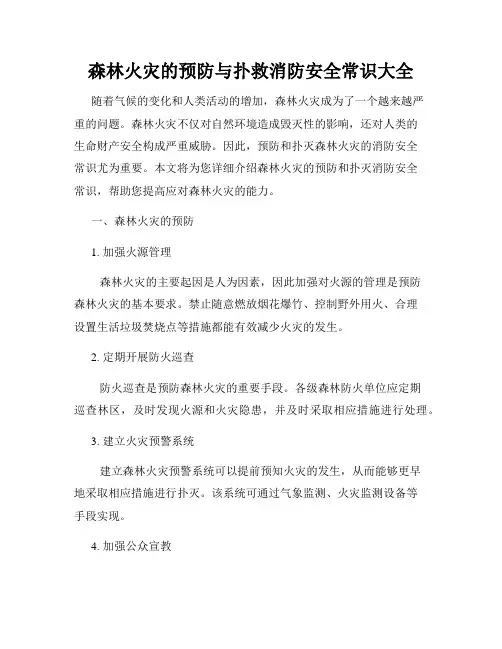 森林火灾的预防与扑救消防安全常识大全

随着气候的变化和人类活动的增加，森林火灾成为了一个越来越严重的问题。森林火灾不仅对自然环境造成毁灭性的影响，还对人类的生命财产安全构成严重威胁。因此，预防和扑灭森林火灾的消防安全常识尤为重要。本文将为您详细介绍森林火灾的预防和扑灭消防安全常识，帮助您提高应对森林火灾的能力。

一、森林火灾的预防

1. 加强火源管理

森林火灾的主要起因是人为因素，因此加强对火源的管理是预防森林火灾的基本要求。禁止随意燃放烟花爆竹、控制野外用火、合理设置生活垃圾焚烧点等措施都能有效减少火灾的发生。

2. 定期开展防火巡查

防火巡查是预防森林火灾的重要手段。各级森林防火单位应定期巡查林区，及时发现火源和火灾隐患，并及时采取相应措施进行处理。

3. 建立火灾预警系统

建立森林火灾预警系统可以提前预知火灾的发生，从而能够更早地采取相应措施进行扑灭。该系统可通过气象监测、火灾监测设备等手段实现。

4. 加强公众宣教